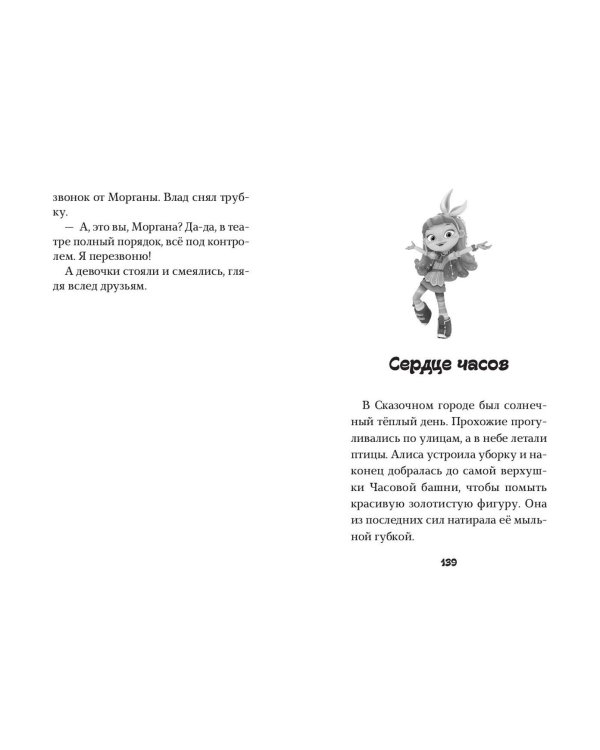 звонок от Морганы. Влад снял трубку.

— А, это вы, Моргана? Да-да, в театре полный порядок, всё под контролем. Я перезвоню!

А девочки стояли и смеялись, глядя вслед друзьям.

Сердце часов

В Сказочном городе был солнечный тёплый день. Прохожие прогуливались по улицам, а в небе летали птицы. Алиса устроила уборку и наконец добралась до самой верхушки Часовой башни, чтобы помыть красивую золотистую фигуру. Она из последних сил натирала её мыльной губкой.

139